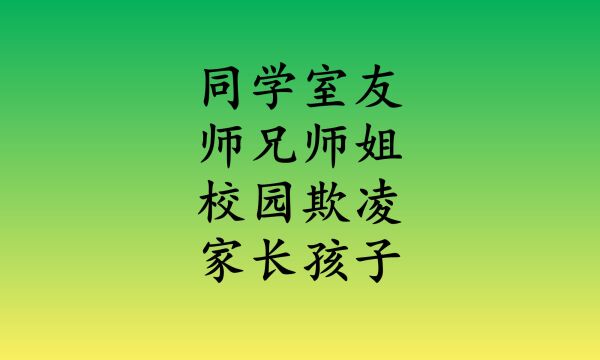 同学室友
师兄师姐
校园欺凌
家长孩子